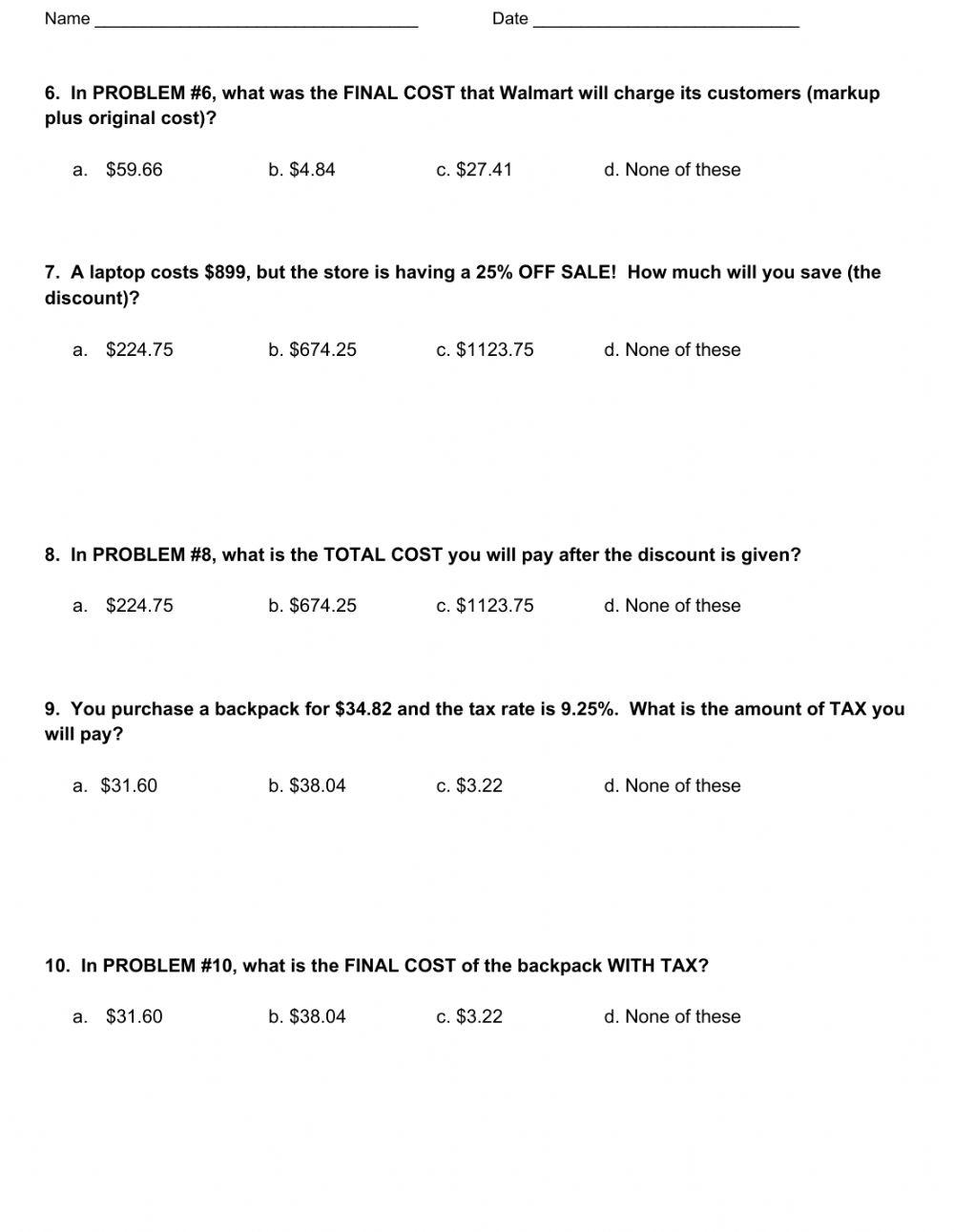 Name ____ Date ____

6. In PROBLEM #6, what was the FINAL COST that Walmart will charge its customers (markup plus original cost)?

a. $59.66 b. $4.84 c. $27.41 d. None of these

7. A laptop costs $899, but the store is having a 25% OFF SALE! How much will you save (the discount)?

a. $224.75 b. $674.25 c. $1123.75 d. None of these

8. In PROBLEM #8, what is the TOTAL COST you will pay after the discount is given?

a. $224.75 b. $674.25 c. $1123.75 d. None of these

9. You purchase a backpack for $34.82 and the tax rate is 9.25%. What is the amount of TAX you will pay?

a. $31.60 b. $38.04 c. $3.22 d. None of these

10. In PROBLEM #10, what is the FINAL COST of the backpack WITH TAX?

a. $31.60 b. $38.04 c. $3.22 d. None of these